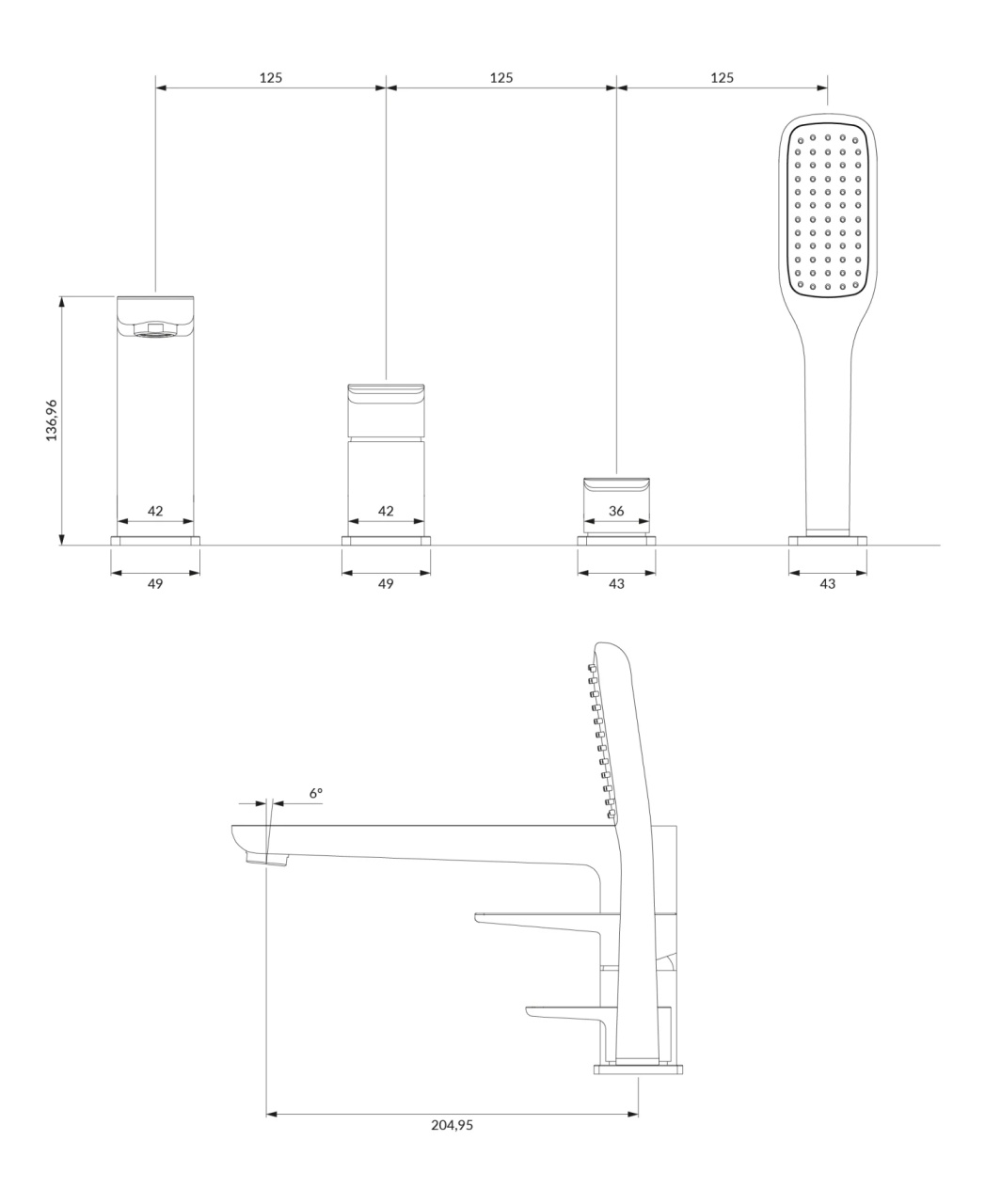 125
125
125
136,96
42
42
36
49
49
43
43
6°
204,95